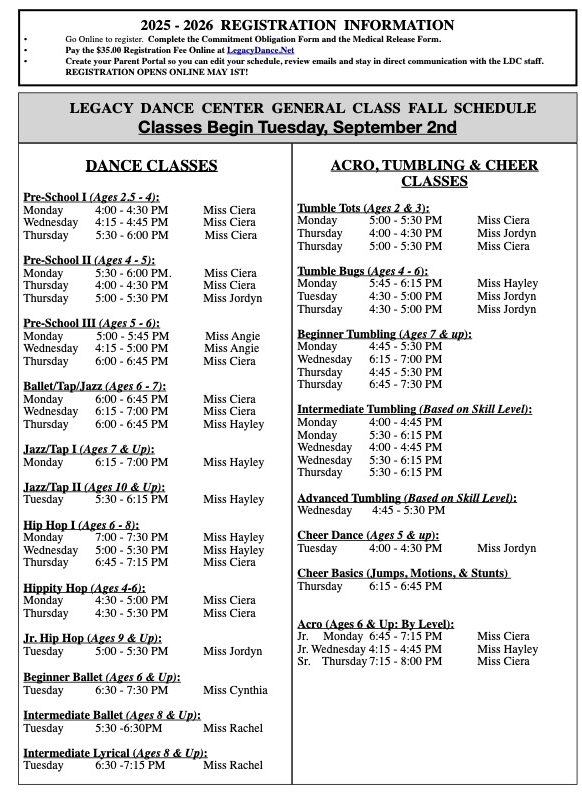 2025 - 2026 REGISTRATION INFORMATION

• Go Online to register. Complete the Commitment Obligation Form and the Medical Release Form.
• Pay the $35.00 Registration Fee Online at LegacyDance.Net
• Create your Parent Portal so you can edit your schedule, review emails and stay in direct communication with the LDC staff. REGISTRATION OPENS ONLINE MAY 1ST!

LEGACY DANCE CENTER GENERAL CLASS FALL SCHEDULE
Classes Begin Tuesday, September 2nd

DANCE CLASSES

Pre-School I (Ages 2.5 - 4):
Monday 4:00 - 4:30 PM Miss Ciera
Wednesday 4:15 - 4:45 PM Miss Ciera
Thursday 5:30 - 6:00 PM Miss Ciera

Pre-School II (Ages 4 - 5):
Monday 5:30 - 6:00 PM. Miss Ciera
Thursday 4:00 - 4:30 PM Miss Ciera
Thursday 5:00 - 5:30 PM Miss Jordyn

Pre-School III (Ages 5 - 6):
Monday 5:00 - 5:45 PM Miss Angie
Wednesday 4:15 - 5:00 PM Miss Angie
Thursday 6:00 - 6:45 PM Miss Ciera

Ballet/Tap/Jazz (Ages 6 - 7):
Monday 6:00 - 6:45 PM Miss Ciera
Wednesday 6:15 - 7:00 PM Miss Ciera
Thursday 6:00 - 6:45 PM Miss Hayley

Jazz/Tap I (Ages 7 & Up):
Monday 6:15 - 7:00 PM Miss Hayley

Jazz/Tap II (Ages 10 & Up):
Tuesday 5:30 - 6:15 PM Miss Hayley

Hip Hop I (Ages 6 - 8):
Monday 7:00 - 7:30 PM Miss Hayley
Wednesday 5:00 - 5:30 PM Miss Hayley
Thursday 6:45 - 7:15 PM Miss Ciera

Hippity Hop (Ages 4-6):
Monday 4:30 - 5:00 PM Miss Ciera
Thursday 4:30 - 5:30 PM Miss Ciera

Jr. Hip Hop (Ages 9 & Up):
Tuesday 5:00 - 5:30 PM Miss Jordyn

Beginner Ballet (Ages 6 & Up):
Tuesday 6:30 - 7:30 PM Miss Cynthia

Intermediate Ballet (Ages 8 & Up):
Tuesday 5:30 -6:30PM Miss Rachel

Intermediate Lyrical (Ages 8 & Up):
Tuesday 6:30 -7:15 PM Miss Rachel

ACRO, TUMBLING & CHEER CLASSES

Tumble Tots (Ages 2 & 3):
Monday 5:00 - 5:30 PM Miss Ciera
Thursday 4:00 - 4:30 PM Miss Jordyn
Thursday 5:00 - 5:30 PM Miss Ciera

Tumble Bugs (Ages 4 - 6):
Monday 5:45 - 6:15 PM Miss Hayley
Tuesday 4:30 - 5:00 PM Miss Jordyn
Thursday 4:30 - 5:00 PM Miss Jordyn

Beginner Tumbling (Ages 7 & up):
Monday 4:45 - 5:30 PM
Wednesday 6:15 - 7:00 PM
Thursday 4:45 - 5:30 PM
Thursday 6:45 - 7:30 PM

Intermediate Tumbling (Based on Skill Level):
Monday 4:00 - 4:45 PM
Monday 5:30 - 6:15 PM
Wednesday 4:00 - 4:45 PM
Wednesday 5:30 - 6:15 PM
Thursday 5:30 - 6:15 PM

Advanced Tumbling (Based on Skill Level):
Wednesday 4:45 - 5:30 PM

Cheer Dance (Ages 5 & up):
Tuesday 4:00 - 4:30 PM Miss Jordyn

Cheer Basics (Jumps, Motions, & Stunts)
Thursday 6:15 - 6:45 PM

Acro (Ages 6 & Up: By Level):
Jr. Monday 6:45 - 7:15 PM Miss Ciera
Jr. Wednesday 4:15 - 4:45 PM Miss Hayley
Sr. Thursday 7:15 - 8:00 PM Miss Ciera